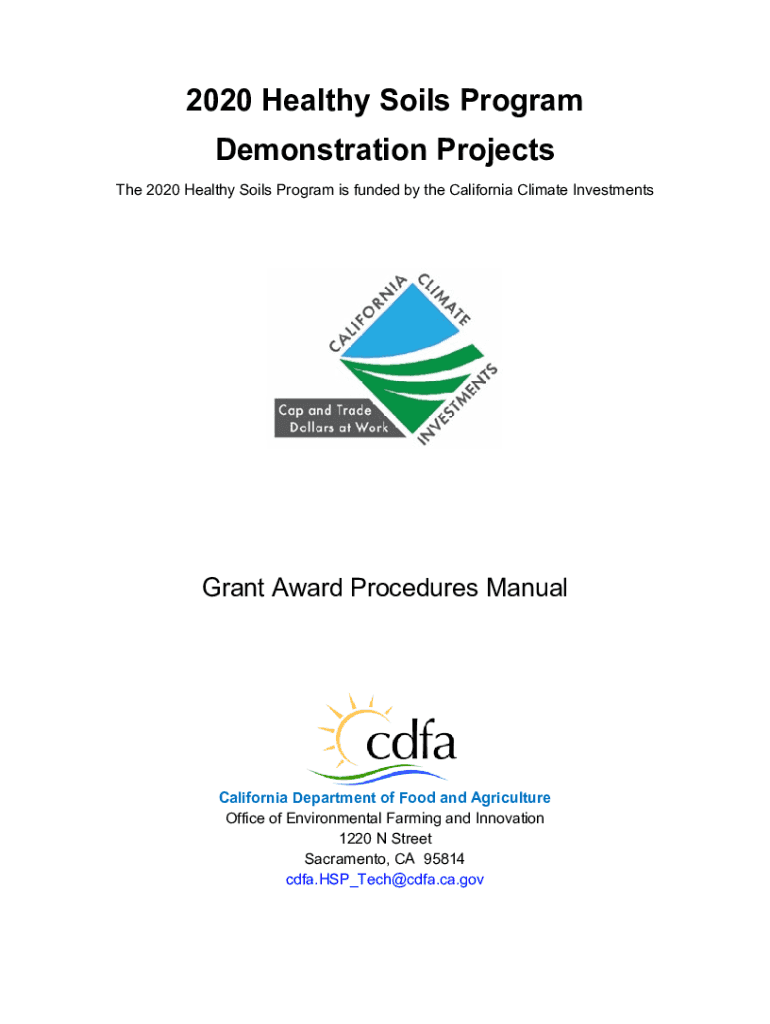 2020 Healthy Soils Program
Demonstration Projects

The 2020 Healthy Soils Program is funded by the California Climate Investments

CALIFORNIA CLIMATE INVESTMENTS
Cap and Trade Dollars at Work

Grant Award Procedures Manual

cdfa

California Department of Food and Agriculture
Office of Environmental Farming and Innovation
1220 N Street
Sacramento, CA 95814
cdfa.HSP_Tech@cdfa.ca.gov